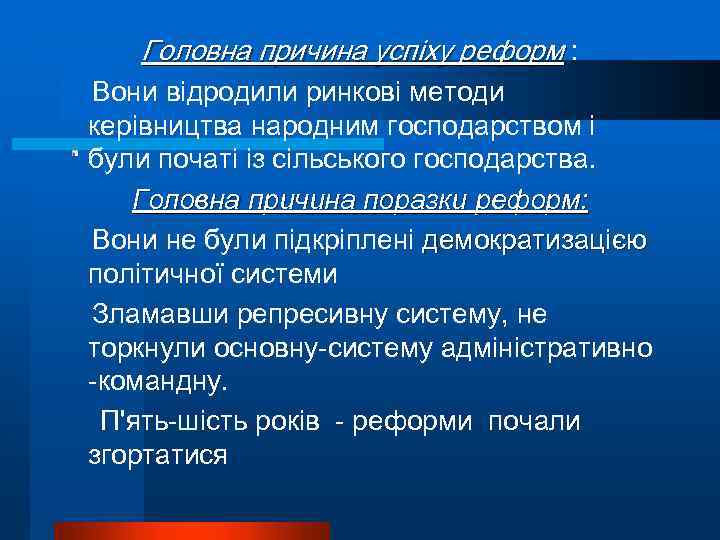 Головна причина успіху реформ :

Вони відродили ринкові методи керівництва народним господарством і були початі із сільського господарства.

Головна причина поразки реформ:

Вони не були підкріплені демократизацією політичної системи

Зламавши репресивну систему, не торкнули основну-систему адміністративно -командну.

П'ять-шість років - реформи почали згортатися